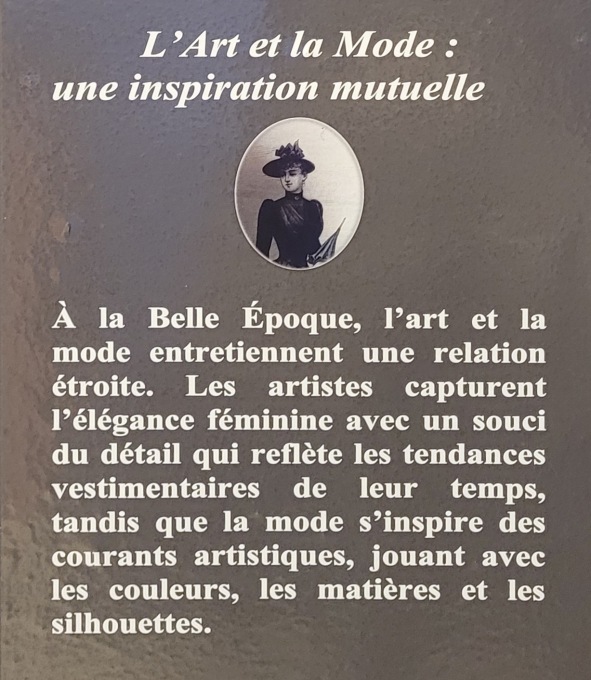 L'Art et la Mode :
une inspiration mutuelle

À la Belle Époque, l'art et la mode entretiennent une relation étroite. Les artistes capturent l'élégance féminine avec un souci du détail qui reflète les tendances vestimentaires de leur temps, tandis que la mode s'inspire des courants artistiques, jouant avec les couleurs, les matières et les silhouettes.